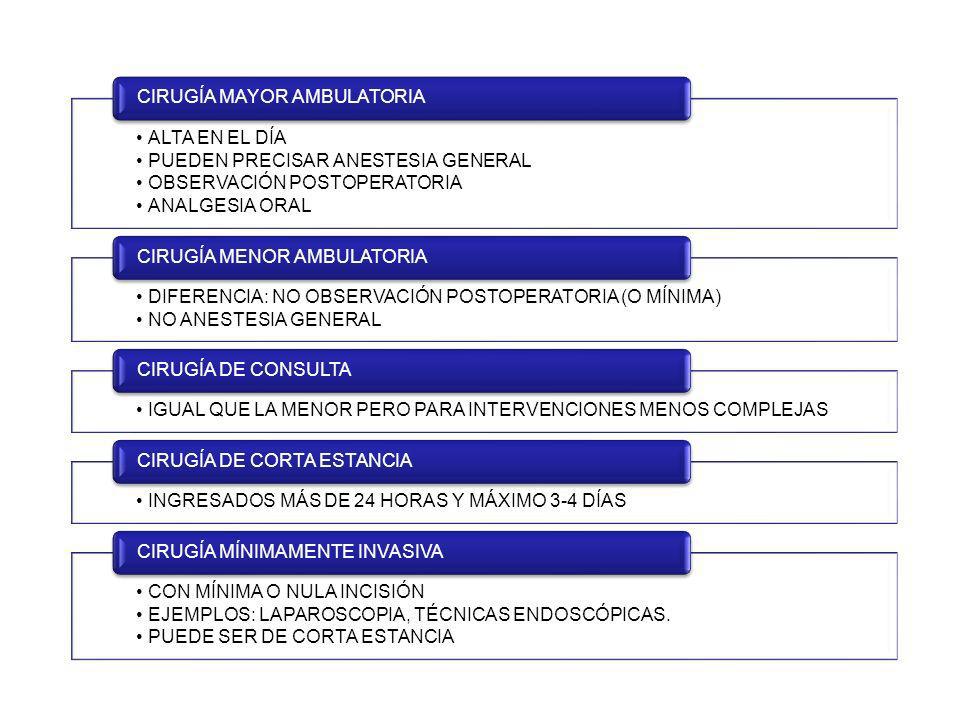 CIRUGÍA MAYOR AMBULATORIA

• ALTA EN EL DÍA
• PUEDEN PRECISAR ANESTESIA GENERAL
• OBSERVACIÓN POSTOPERATORIA
• ANALGESIA ORAL

CIRUGÍA MENOR AMBULATORIA

• DIFERENCIA: NO OBSERVACIÓN POSTOPERATORIA (O MÍNIMA)
• NO ANESTESIA GENERAL

CIRUGÍA DE CONSULTA

• IGUAL QUE LA MENOR PERO PARA INTERVENCIONES MENOS COMPLEJAS

CIRUGÍA DE CORTA ESTANCIA

• INGRESADOS MÁS DE 24 HORAS Y MÁXIMO 3-4 DÍAS

CIRUGÍA MÍNIMAMENTE INVASIVA

• CON MÍNIMA O NULA INCISIÓN
• EJEMPLOS: LAPAROSCOPIA, TÉCNICAS ENDOSCÓPICAS.
• PUEDE SER DE CORTA ESTANCIA